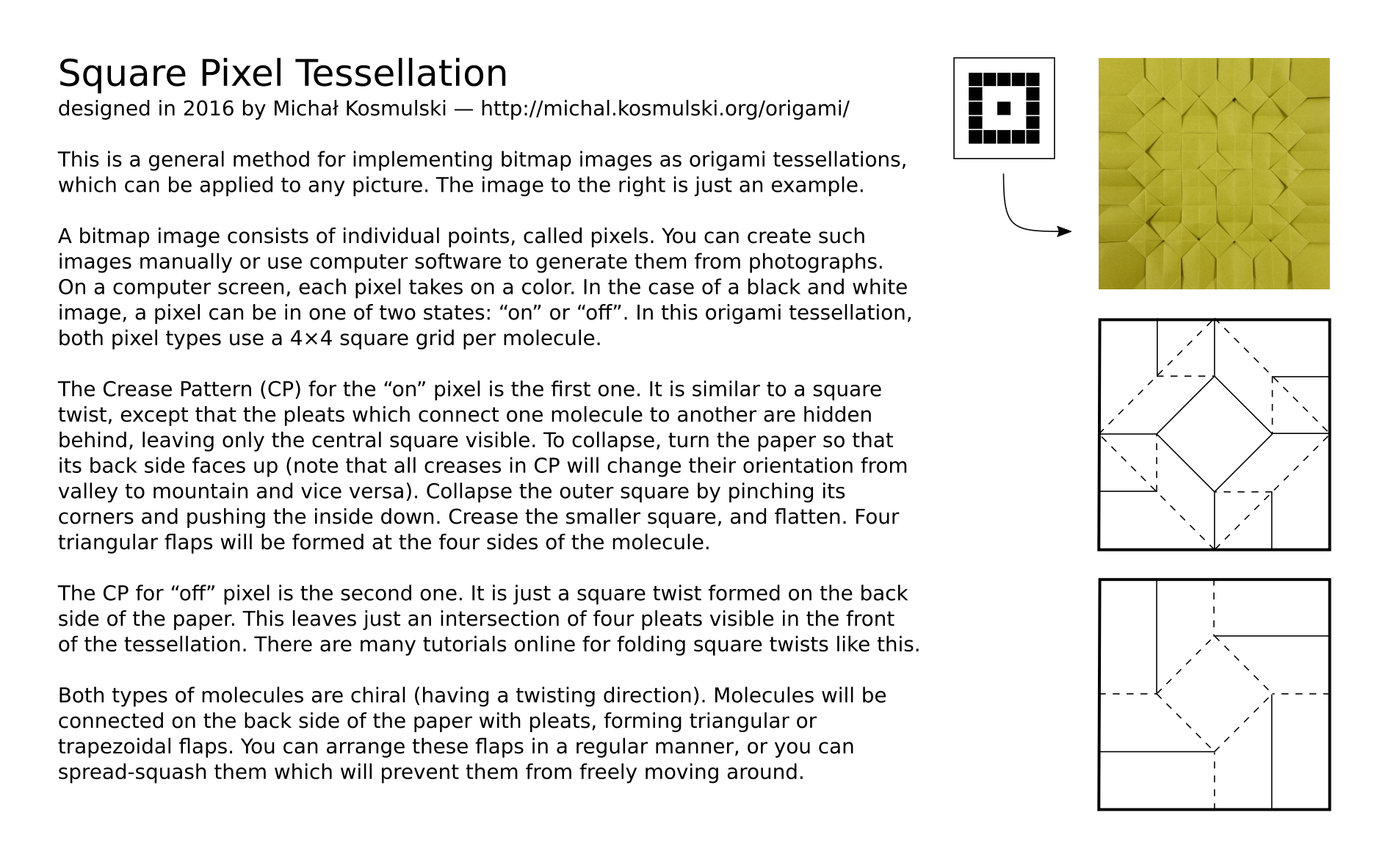 Square Pixel Tessellation
designed in 2016 by Michał Kosmulski — http://michal.kosmulski.org/origami/

This is a general method for implementing bitmap images as origami tessellations, which can be applied to any picture. The image to the right is just an example.

A bitmap image consists of individual points, called pixels. You can create such images manually or use computer software to generate them from photographs. On a computer screen, each pixel takes on a color. In the case of a black and white image, a pixel can be in one of two states: “on” or “off”. In this origami tessellation, both pixel types use a 4×4 square grid per molecule.

The Crease Pattern (CP) for the “on” pixel is the first one. It is similar to a square twist, except that the pleats which connect one molecule to another are hidden behind, leaving only the central square visible. To collapse, turn the paper so that its back side faces up (note that all creases in CP will change their orientation from valley to mountain and vice versa). Collapse the outer square by pinching its corners and pushing the inside down. Crease the smaller square, and flatten. Four triangular flaps will be formed at the four sides of the molecule.

The CP for “off” pixel is the second one. It is just a square twist formed on the back side of the paper. This leaves just an intersection of four pleats visible in the front of the tessellation. There are many tutorials online for folding square twists like this.

Both types of molecules are chiral (having a twisting direction). Molecules will be connected on the back side of the paper with pleats, forming triangular or trapezoidal flaps. You can arrange these flaps in a regular manner, or you can spread-squash them which will prevent them from freely moving around.